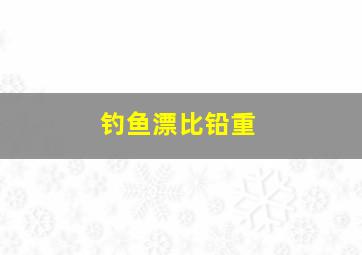 钓鱼漂比铅重